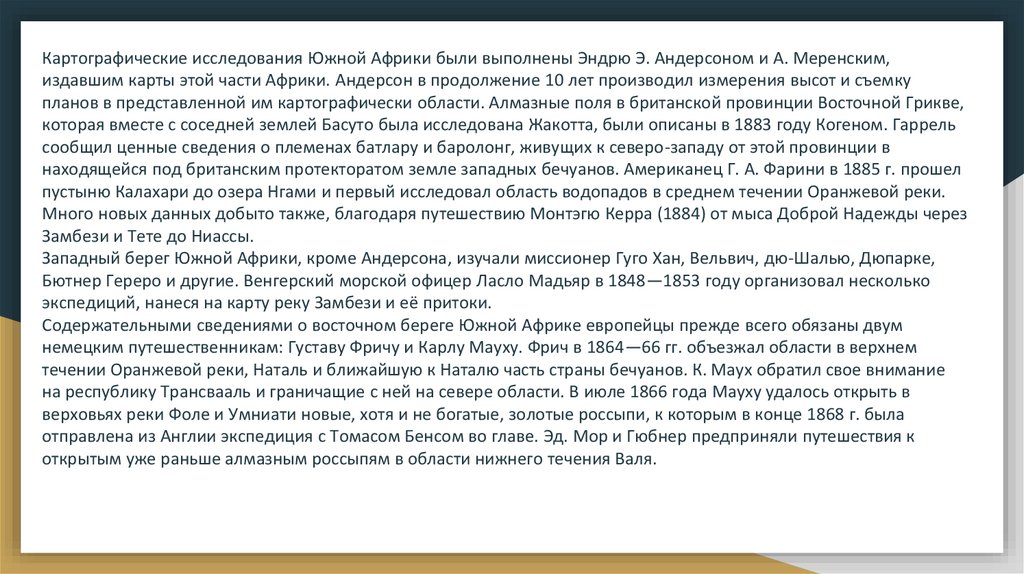 Картографические исследования Южной Африки были выполнены Эндрю Э. Андерсоном и А. Меренским, издавшим карты этой части Африки. Андерсон в продолжение 10 лет производил измерения высот и съемку планов в представленной им картографически области. Алмазные поля в британской провинции Восточной Грикве, которая вместе с соседней землей Басуто была исследована Жакотта, были описаны в 1883 году Когеном. Гаррель сообщил ценные сведения о племенах батлару и баролонг, живущих к северо-западу от этой провинции в находящейся под британским протекторатом земле западных бечуанов. Американец Г. А. Фарини в 1885 г. прошел пустыню Калахари до озера Нгами и первый исследовал область водопадов в среднем течении Оранжевой реки. Много новых данных добыто также, благодаря путешествию Монтэгю Керра (1884) от мыса Доброй Надежды через Замбези и Тете до Ниассы.
Западный берег Южной Африки, кроме Андерсона, изучали миссионер Гуго Хан, Вельвич, дю-Шалью, Дюпарке, Бютнер Гереро и другие. Венгерский морской офицер Ласло Мадьяр в 1848—1853 году организовал несколько экспедиций, нанеся на карту реку Замбези и её притоки.
Содержательными сведениями о восточном береге Южной Африке европейцы прежде всего обязаны двум немецким путешественникам: Густаву Фричу и Карлу Мауху. Фрич в 1864—66 гг. объезжал области в верхнем течении Оранжевой реки, Наталь и ближайшую к Наталю часть страны бечуанов. К. Маух обратил свое внимание на республику Трансвааль и граничащие с ней на севере области. В июле 1866 года Мауху удалось открыть в верховьях реки Фоле и Умниати новые, хотя и не богатые, золотые россыпи, к которым в конце 1868 г. была отправлена из Англии экспедиция с Томасом Бенсом во главе. Эд. Мор и Гюбнер предприняли путешествия к открытым уже раньше алмазным россыпям в области нижнего течения Валя.